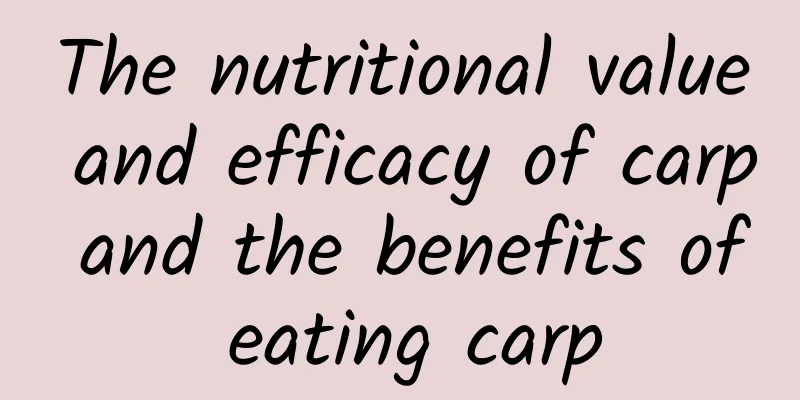 The nutritional value and efficacy of carp and the benefits of eating carp